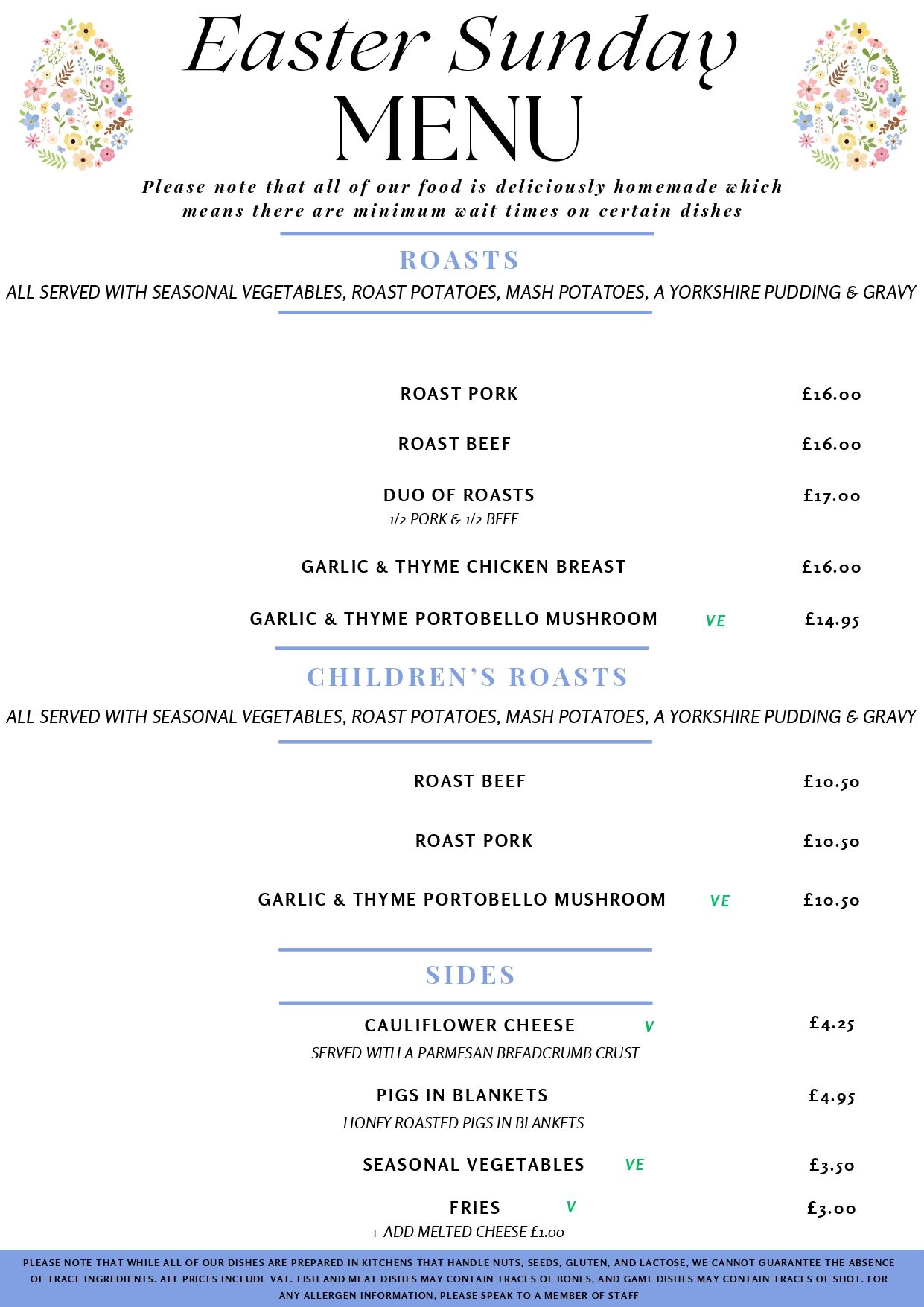 Easter Sunday
MENU

Please note that all of our food is deliciously homemade which means there are minimum wait times on certain dishes

ROASTS

ALL SERVED WITH SEASONAL VEGETABLES, ROAST POTATOES, MASH POTATOES, A YORKSHIRE PUDDING & GRAVY

ROAST PORK £16.00

ROAST BEEF £16.00

DUO OF ROASTS £17.00
1/2 PORK & 1/2 BEEF

GARLIC & THYME CHICKEN BREAST £16.00

GARLIC & THYME PORTOBELLO MUSHROOM VE £14.95

CHILDREN'S ROASTS

ALL SERVED WITH SEASONAL VEGETABLES, ROAST POTATOES, MASH POTATOES, A YORKSHIRE PUDDING & GRAVY

ROAST BEEF £10.50

ROAST PORK £10.50

GARLIC & THYME PORTOBELLO MUSHROOM VE £10.50

SIDES

CAULIFLOWER CHEESE V £4.25
SERVED WITH A PARMESAN BREADCRUMB CRUST

PIGS IN BLANKETS £4.95
HONEY ROASTED PIGS IN BLANKETS

SEASONAL VEGETABLES VE £3.50

FRIES V £3.00
+ ADD MELTED CHEESE £1.00

PLEASE NOTE THAT WHILE ALL OF OUR DISHES ARE PREPARED IN KITCHENS THAT HANDLE NUTS, SEEDS, GLUTEN, AND LACTOSE, WE CANNOT GUARANTEE THE ABSENCE OF TRACE INGREDIENTS. ALL PRICES INCLUDE VAT. FISH AND MEAT DISHES MAY CONTAIN TRACES OF BONES, AND GAME DISHES MAY CONTAIN TRACES OF SHOT. FOR ANY ALLERGEN INFORMATION, PLEASE SPEAK TO A MEMBER OF STAFF